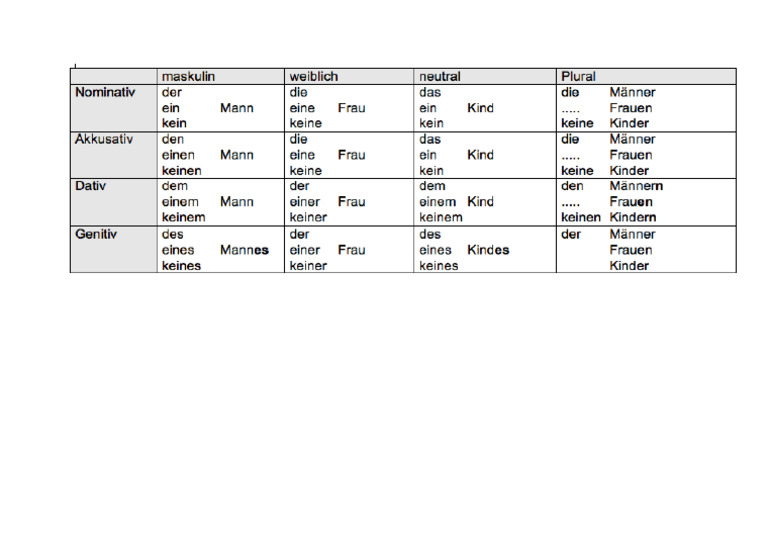 |  | maskulin | weiblich | neutral | Plural |
|---|---|---|---|---|
| Nominativ | der<br>ein Mann<br>kein | die<br>eine Frau<br>keine | das<br>ein Kind<br>kein | die Männer<br>..... Frauen<br>keine Kinder |
| Akkusativ | den<br>einen Mann<br>keinen | die<br>eine Frau<br>keine | das<br>ein Kind<br>kein | die Männer<br>..... Frauen<br>keine Kinder |
| Dativ | dem<br>einem Mann<br>keinem | der<br>einer Frau<br>keiner | dem<br>einem Kind<br>keinem | den Männern<br>..... Frauen<br>keinen Kindern |
| Genitiv | des<br>eines Mannes<br>keines | der<br>einer Frau<br>keiner | des<br>eines Kindes<br>keines | der Männer<br>Frauen<br>Kinder |